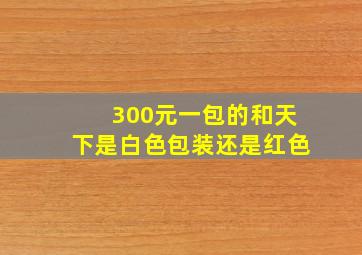 300元一包的和天下是白色包装还是红色